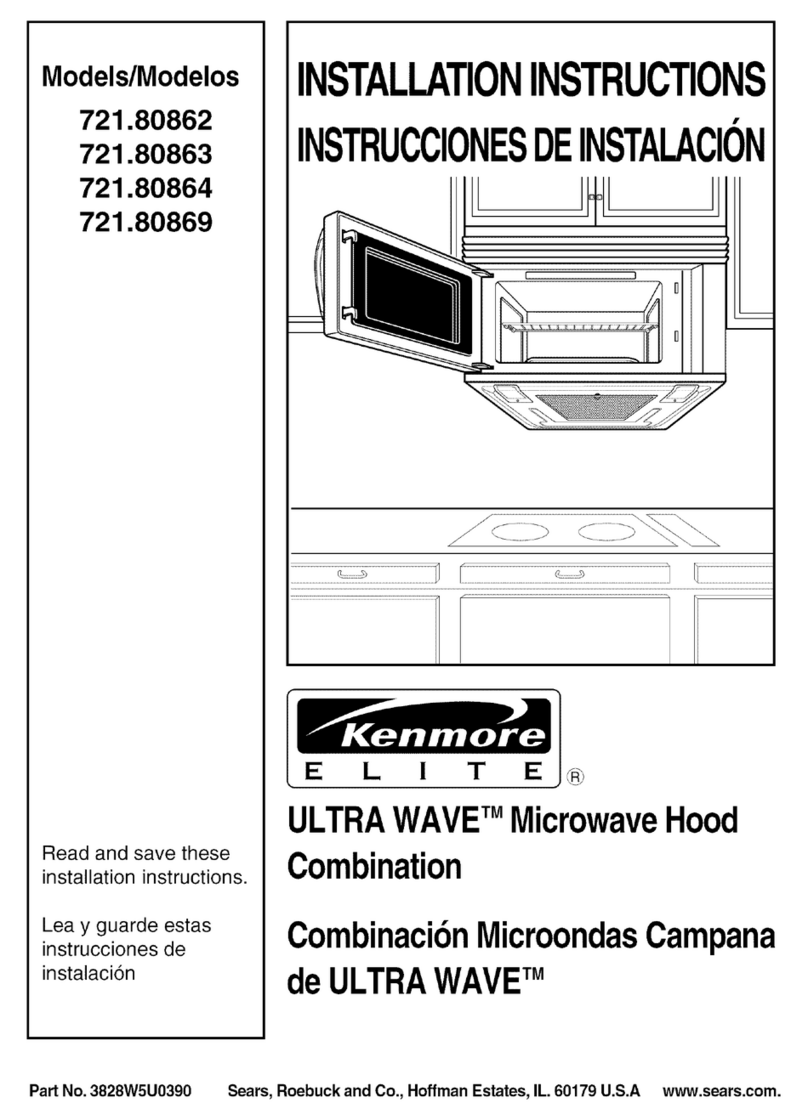 Models/Modelos

721.80862
721.80863
721.80864
721.80869

Read and save these installation instructions.

Lea y guarde estas instrucciones de instalación

INSTALLATION INSTRUCTIONS
INSTRUCCIONES DE INSTALACIÓN

Kenmore
ELITE ®

ULTRA WAVE™ Microwave Hood Combination

Combinación Microondas Campana de ULTRA WAVE™

Part No. 3828W5U0390 Sears, Roebuck and Co., Hoffman Estates, IL. 60179 U.S.A www.sears.com.